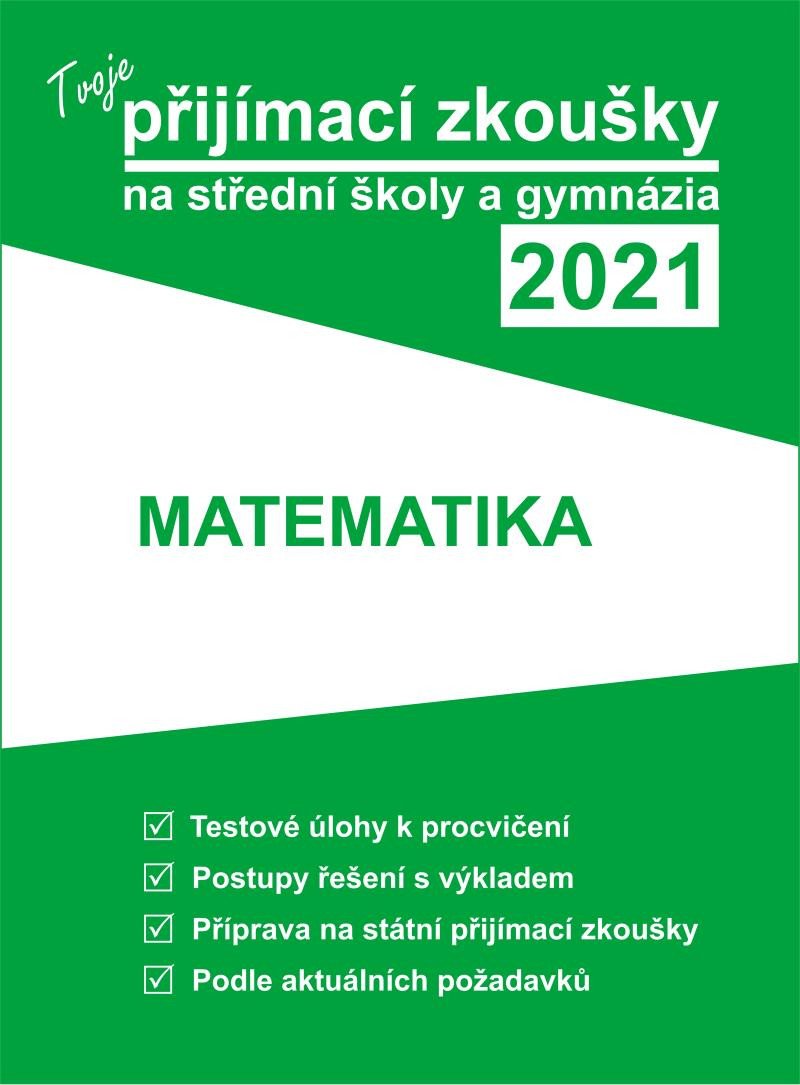 Tvoje přijímací zkoušky
na střední školy a gymnázia
2021

MATEMATIKA

☑ Testové úlohy k procvičení
☑ Postupy řešení s výkladem
☑ Příprava na státní přijímací zkoušky
☑ Podle aktuálních požadavků